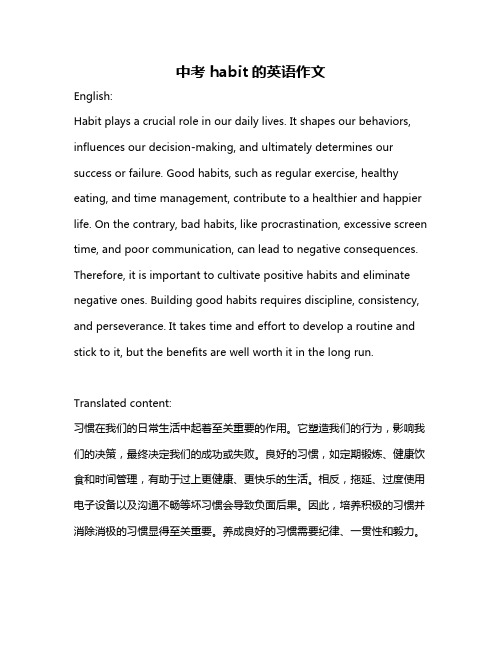 中考 habit 的英语作文

English:

Habit plays a crucial role in our daily lives. It shapes our behaviors, influences our decision-making, and ultimately determines our success or failure. Good habits, such as regular exercise, healthy eating, and time management, contribute to a healthier and happier life. On the contrary, bad habits, like procrastination, excessive screen time, and poor communication, can lead to negative consequences. Therefore, it is important to cultivate positive habits and eliminate negative ones. Building good habits requires discipline, consistency, and perseverance. It takes time and effort to develop a routine and stick to it, but the benefits are well worth it in the long run.

Translated content:

习惯在我们的日常生活中起着至关重要的作用。它塑造我们的行为，影响我们的决策，最终决定我们的成功或失败。良好的习惯，如定期锻炼、健康饮食和时间管理，有助于过上更健康、更快乐的生活。相反，拖延、过度使用电子设备以及沟通不畅等坏习惯会导致负面后果。因此，培养积极的习惯并消除消极的习惯显得至关重要。养成良好的习惯需要纪律、一贯性和毅力。